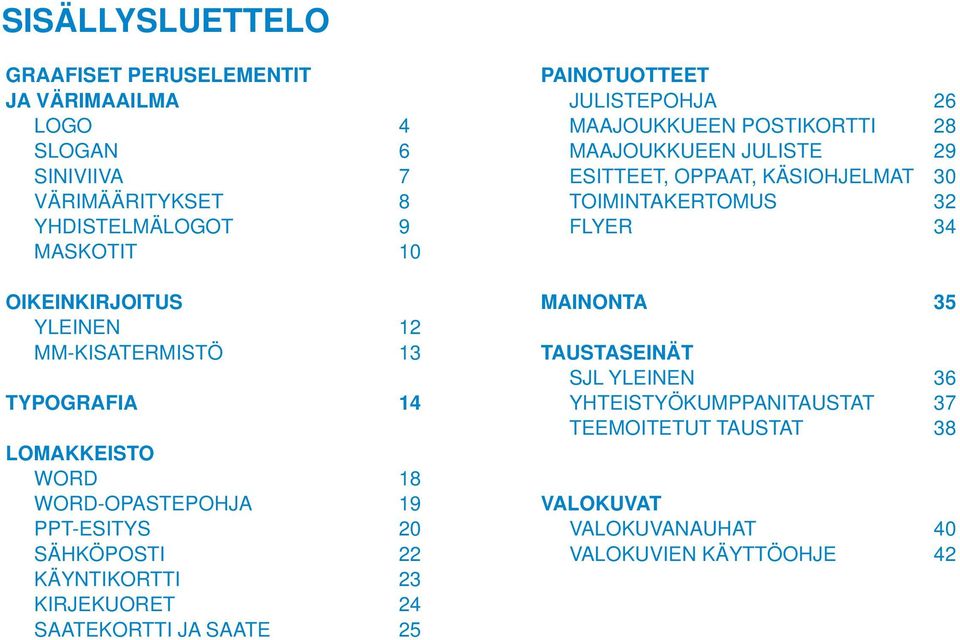 SISÄLLYSLUETTELO

GRAAFISET PERUSELEMENTIT JA VÄRIMAAILMA
LOGO 4
SLOGAN 6
SINIVIIVA 7
VÄRIMÄÄRITYKSET 8
YHDISTELMÄLOGOT 9
MASKOTIT 10

OIKEINKIRJOITUS
YLEINEN 12
MM-KISATERMISTÖ 13

TYPOGRAFIA 14

LOMAKKEISTO
WORD 18
WORD-OPASTEPOHJA 19
PPT-ESITYS 20
SÄHKÖPOSTI 22
KÄYNTIKORTTI 23
KIRJEKUORET 24
SAATEKORTTI JA SAATE 25

PAINOTUOTTEET
JULISTEPOHJA 26
MAAJOUKKUEEN POSTIKORTTI 28
MAAJOUKKUEEN JULISTE 29
ESITTEET, OPPAAT, KÄSIOHJELMAT 30
TOIMINTAKERTOMUS 32
FLYER 34

MAINONTA 35

TAUSTASEINÄT
SJL YLEINEN 36
YHTEISTYÖKUMPPANITAUSTAT 37
TEEMOITETUT TAUSTAT 38

VALOKUVAT
VALOKUVANAUHAT 40
VALOKUVIEN KÄYTTÖOHJE 42